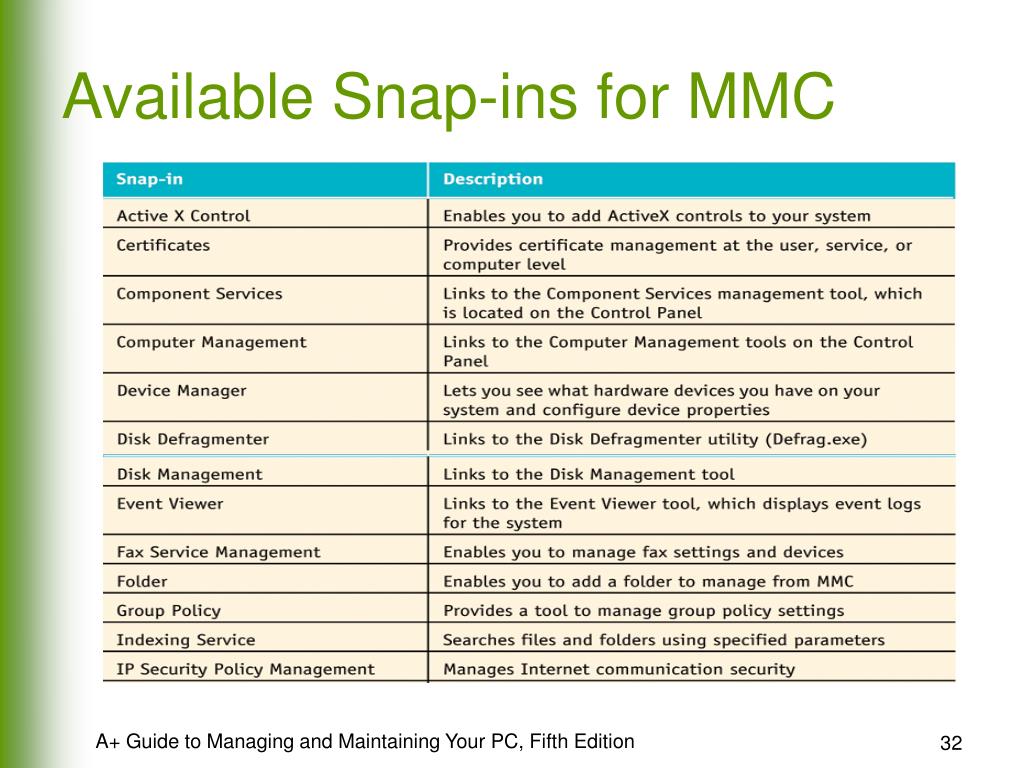 Available Snap-ins for MMC

| Snap-in | Description |
|---|---|
| Active X Control | Enables you to add ActiveX controls to your system |
| Certificates | Provides certificate management at the user, service, or computer level |
| Component Services | Links to the Component Services management tool, which is located on the Control Panel |
| Computer Management | Links to the Computer Management tools on the Control Panel |
| Device Manager | Lets you see what hardware devices you have on your system and configure device properties |
| Disk Defragmenter | Links to the Disk Defragmenter utility (Defrag.exe) |
| Disk Management | Links to the Disk Management tool |
| Event Viewer | Links to the Event Viewer tool, which displays event logs for the system |
| Fax Service Management | Enables you to manage fax settings and devices |
| Folder | Enables you to add a folder to manage from MMC |
| Group Policy | Provides a tool to manage group policy settings |
| Indexing Service | Searches files and folders using specified parameters |
| IP Security Policy Management | Manages Internet communication security |

A+ Guide to Managing and Maintaining Your PC, Fifth Edition

32